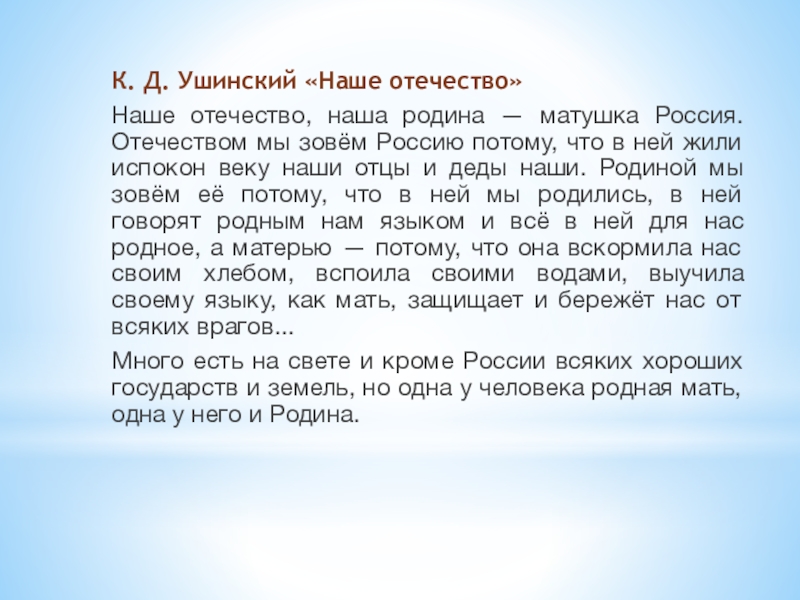 К. Д. Ушинский «Наше отечество»

Наше отечество, наша родина — матушка Россия. Отечеством мы зовём Россию потому, что в ней жили испокон веку наши отцы и деды наши. Родиной мы зовём её потому, что в ней мы родились, в ней говорят родным нам языком и всё в ней для нас родное, а матерью — потому, что она вскормила нас своим хлебом, вспоила своими водами, выучила своему языку, как мать, защищает и бережёт нас от всяких врагов...

Много есть на свете и кроме России всяких хороших государств и земель, но одна у человека родная мать, одна у него и Родина.